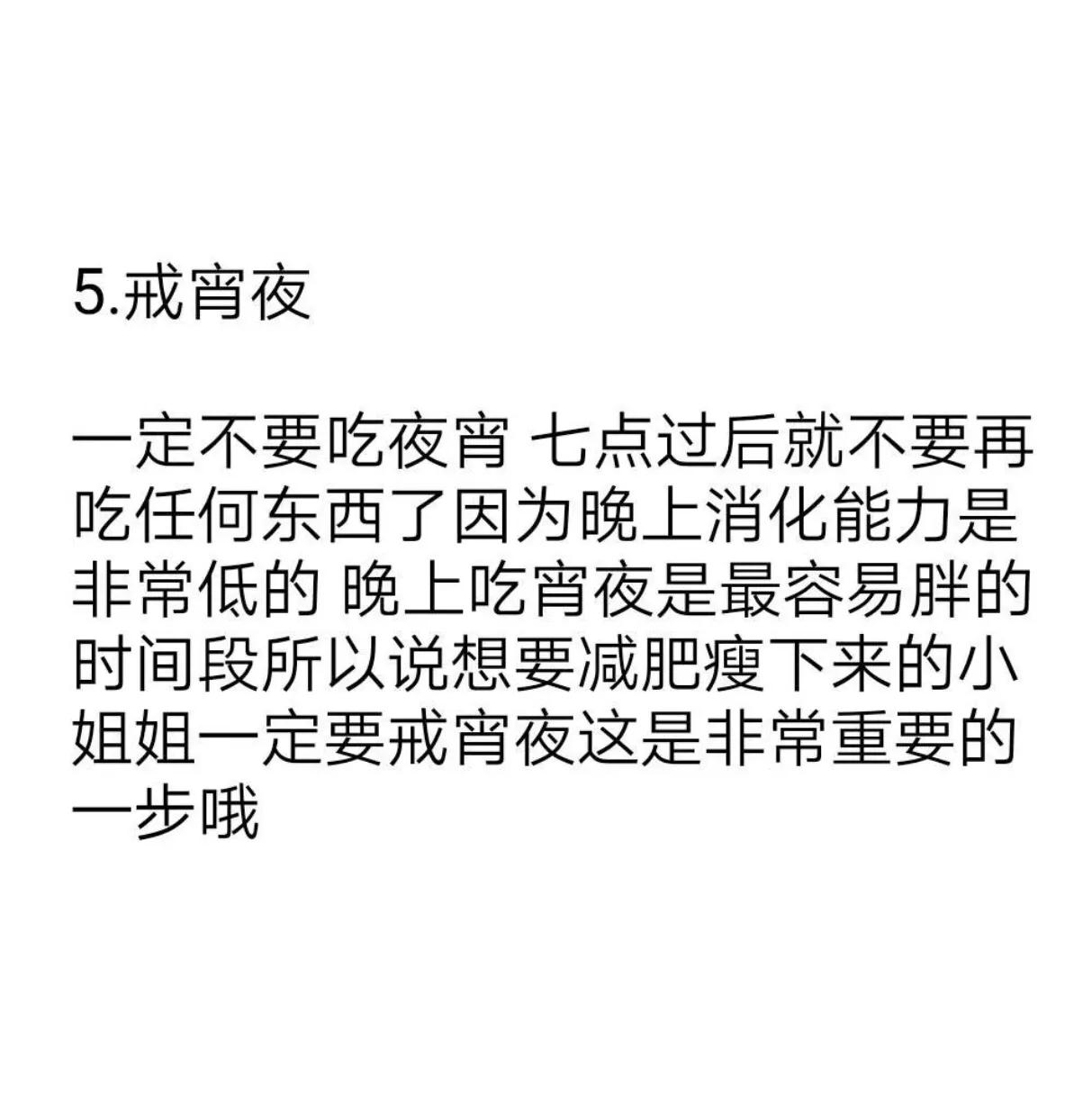 5.戒宵夜

一定不要吃夜宵 七点过后就不要再吃任何东西了因为晚上消化能力是非常低的 晚上吃宵夜是最容易胖的时间段所以说想要减肥瘦下来的小姐姐一定要戒宵夜这是非常重要的一步哦